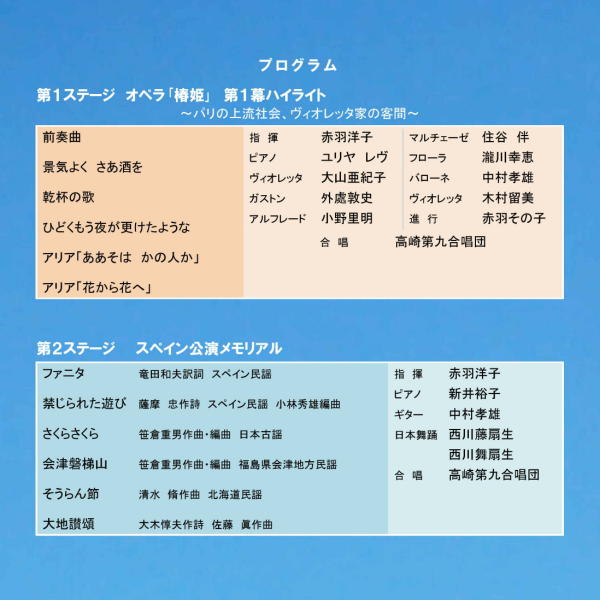 プログラム

第1ステージ　オペラ「椿姫」　第1幕ハイライト
～パリの上流社会、ヴィオレッタ家の客間～

前奏曲
景気よく さあ酒を
乾杯の歌
ひどくもう夜が更けたような
アリア「ああそは　かの人か」
アリア「花から花へ」

指　揮　赤羽洋子
ピアノ　ユリヤ　レヴ
ヴィオレッタ　大山亜紀子
ガストン　外處敦史
アルフレード　小野里明

マルチェーゼ　住谷　伴
フローラ　瀧川幸恵
バローネ　中村孝雄
ヴィオレッタ　木村留美
進　行　赤羽その子

合　唱　高崎第九合唱団

第2ステージ　スペイン公演メモリアル

ファニタ　竜田和夫訳詞　スペイン民謡
禁じられた遊び　薩摩　忠作詩　スペイン民謡　小林秀雄編曲
さくらさくら　笹倉重男作曲・編曲　日本古謡
会津磐梯山　笹倉重男作曲・編曲　福島県会津地方民謡
そうらん節　清水　脩作曲　北海道民謡
大地讃頌　大木惇夫作詩　佐藤　眞作曲

指　揮　赤羽洋子
ピアノ　新井裕子
ギター　中村孝雄
日本舞踊　西川藤扇生
西川舞扇生
合　唱　高崎第九合唱団